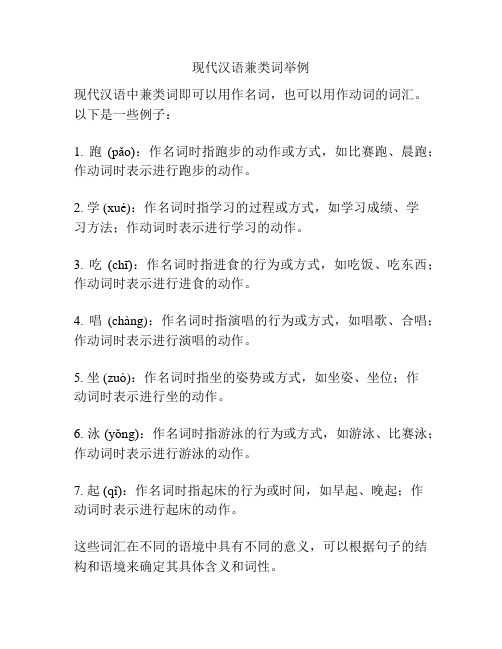 现代汉语兼类词举例

现代汉语中兼类词即可以用作名词，也可以用作动词的词汇。以下是一些例子：

1. 跑 (pǎo)：作名词时指跑步的动作或方式，如比赛跑、晨跑；作动词时表示进行跑步的动作。

2. 学 (xué)：作名词时指学习的过程或方式，如学习成绩、学习方法；作动词时表示进行学习的动作。

3. 吃 (chī)：作名词时指进食的行为或方式，如吃饭、吃东西；作动词时表示进行进食的动作。

4. 唱 (chàng)：作名词时指演唱的行为或方式，如唱歌、合唱；作动词时表示进行演唱的动作。

5. 坐 (zuò)：作名词时指坐的姿势或方式，如坐姿、坐位；作动词时表示进行坐的动作。

6. 泳 (yǒng)：作名词时指游泳的行为或方式，如游泳、比赛泳；作动词时表示进行游泳的动作。

7. 起 (qǐ)：作名词时指起床的行为或时间，如早起、晚起；作动词时表示进行起床的动作。

这些词汇在不同的语境中具有不同的意义，可以根据句子的结构和语境来确定其具体含义和词性。